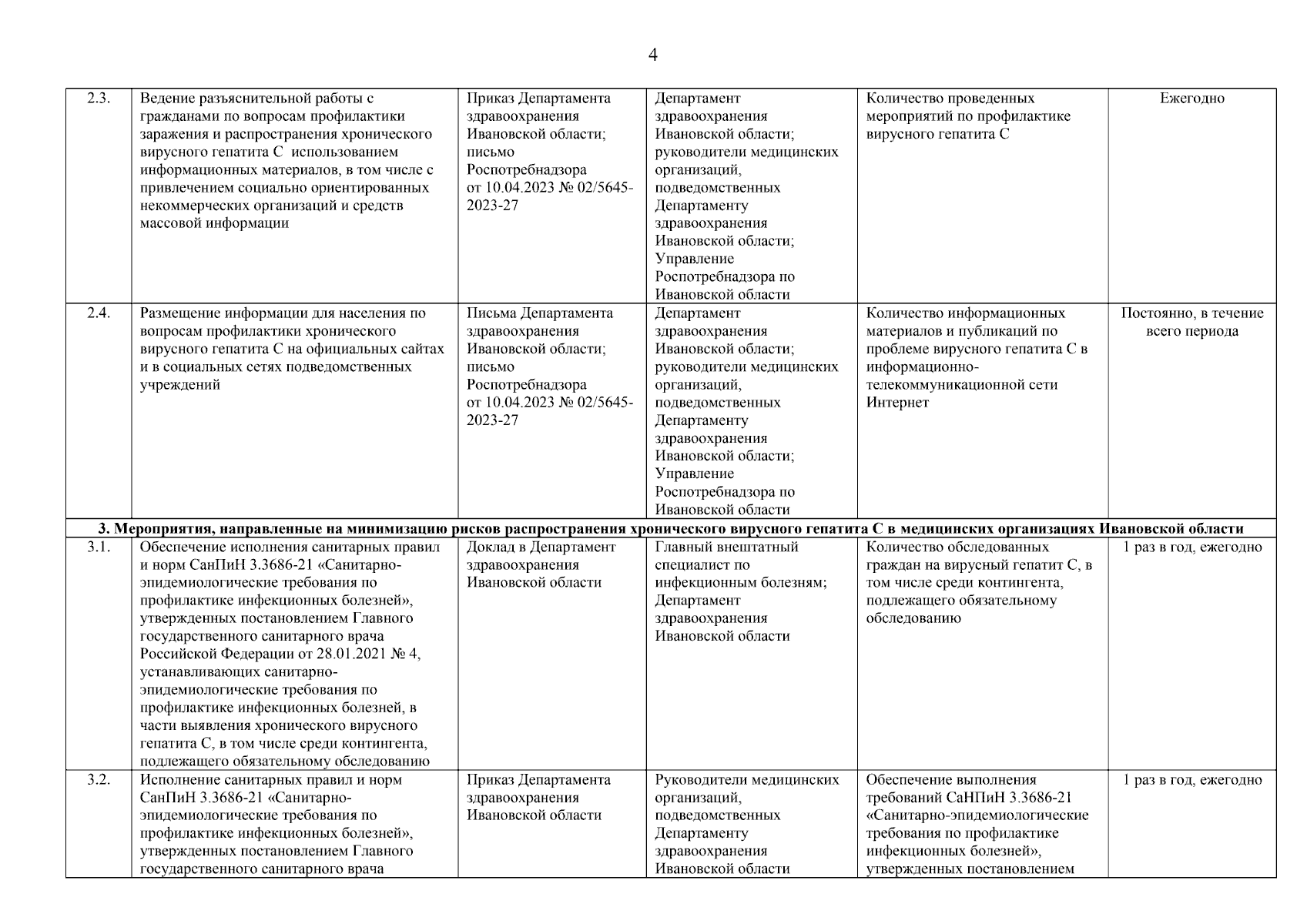 4

| 2.3. | Ведение разъяснительной работы с гражданами по вопросам профилактики заражения и распространения хронического вирусного гепатита С использованием информационных материалов, в том числе с привлечением социально ориентированных некоммерческих организаций и средств массовой информации | Приказ Департамента здравоохранения Ивановской области; письмо Роспотребнадзора от 10.04.2023 № 02/5645-2023-27 | Департамент здравоохранения Ивановской области; руководители медицинских организаций, подведомственных Департаменту здравоохранения Ивановской области; Управление Роспотребнадзора по Ивановской области | Количество проведенных мероприятий по профилактике вирусного гепатита С | Ежегодно |
|---|---|---|---|---|---|
| 2.4. | Размещение информации для населения по вопросам профилактики хронического вирусного гепатита С на официальных сайтах и в социальных сетях подведомственных учреждений | Письма Департамента здравоохранения Ивановской области; письмо Роспотребнадзора от 10.04.2023 № 02/5645-2023-27 | Департамент здравоохранения Ивановской области; руководители медицинских организаций, подведомственных Департаменту здравоохранения Ивановской области; Управление Роспотребнадзора по Ивановской области | Количество информационных материалов и публикаций по проблеме вирусного гепатита С в информационно-телекоммуникационной сети Интернет | Постоянно, в течение всего периода |
| 3. Мероприятия, направленные на минимизацию рисков распространения хронического вирусного гепатита С в медицинских организациях Ивановской области | | | | | |
| 3.1. | Обеспечение исполнения санитарных правил и норм СанПиН 3.3686-21 «Санитарно-эпидемиологические требования по профилактике инфекционных болезней», утвержденных постановлением Главного государственного санитарного врача Российской Федерации от 28.01.2021 № 4, устанавливающих санитарно-эпидемиологические требования по профилактике инфекционных болезней, в части выявления хронического вирусного гепатита С, в том числе среди контингента, подлежащего обязательному обследованию | Доклад в Департамент здравоохранения Ивановской области | Главный внештатный специалист по инфекционным болезням; Департамент здравоохранения Ивановской области | Количество обследованных граждан на вирусный гепатит С, в том числе среди контингента, подлежащего обязательному обследованию | 1 раз в год, ежегодно |
| 3.2. | Исполнение санитарных правил и норм СанПиН 3.3686-21 «Санитарно-эпидемиологические требования по профилактике инфекционных болезней», утвержденных постановлением Главного государственного санитарного врача | Приказ Департамента здравоохранения Ивановской области | Руководители медицинских организаций, подведомственных Департаменту здравоохранения Ивановской области | Обеспечение выполнения требований СаНПиН 3.3686-21 «Санитарно-эпидемиологические требования по профилактике инфекционных болезней», утвержденных постановлением | 1 раз в год, ежегодно |